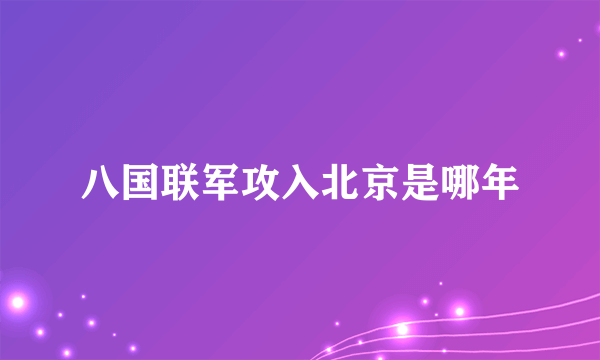 八国联军攻入北京是哪年